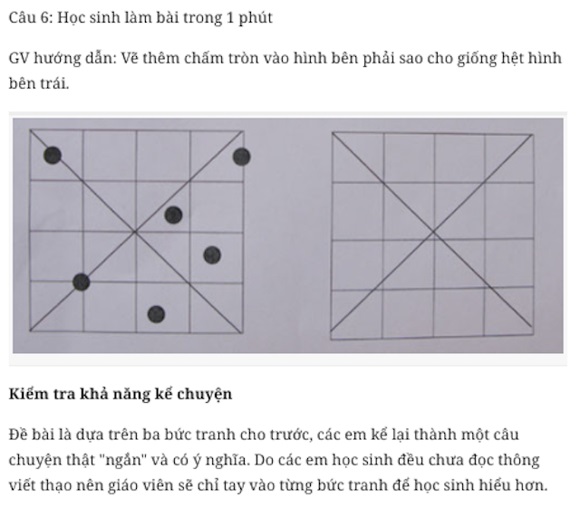 Câu 6: Học sinh làm bài trong 1 phút

GV hướng dẫn: Vẽ thêm chấm tròn vào hình bên phải sao cho giống hệt hình bên trái.

Kiểm tra khả năng kể chuyện

Đề bài là dựa trên ba bức tranh cho trước, các em kể lại thành một câu chuyện thật "ngắn" và có ý nghĩa. Do các em học sinh đều chưa đọc thông viết thạo nên giáo viên sẽ chỉ tay vào từng bức tranh để học sinh hiểu hơn.